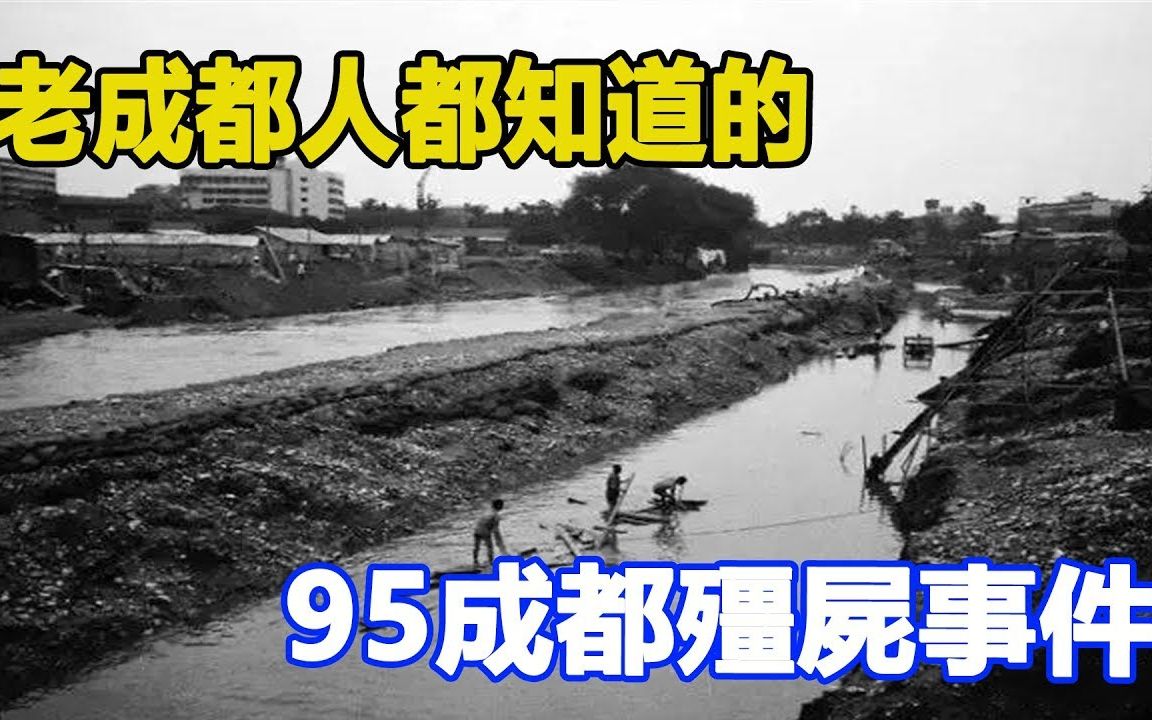 老成都人都知道的

95成都殭屍事件